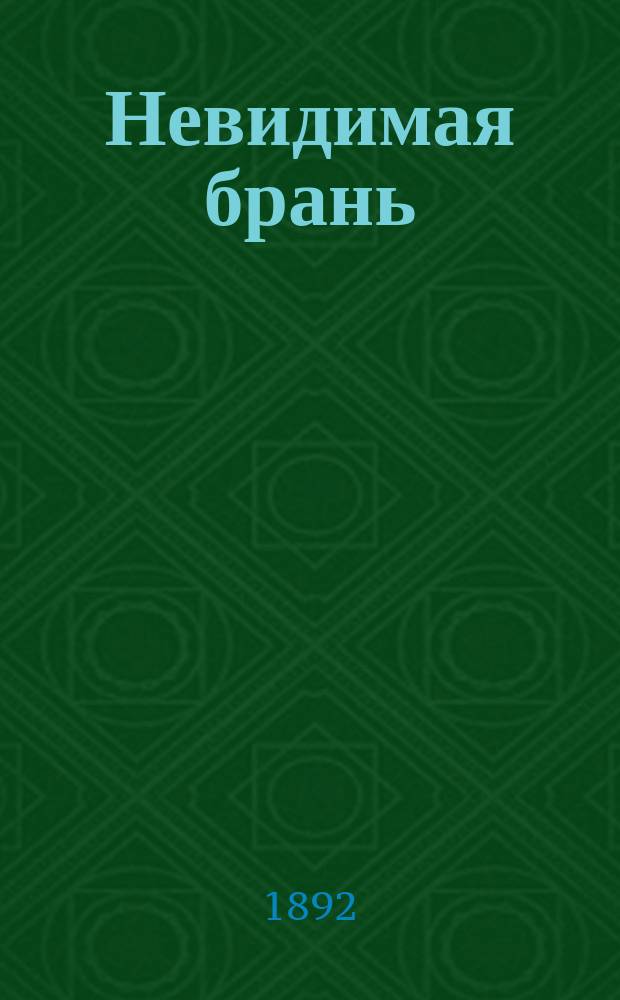 Невидимая брань

1892